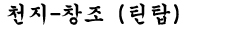 천지-창조 (린탑)